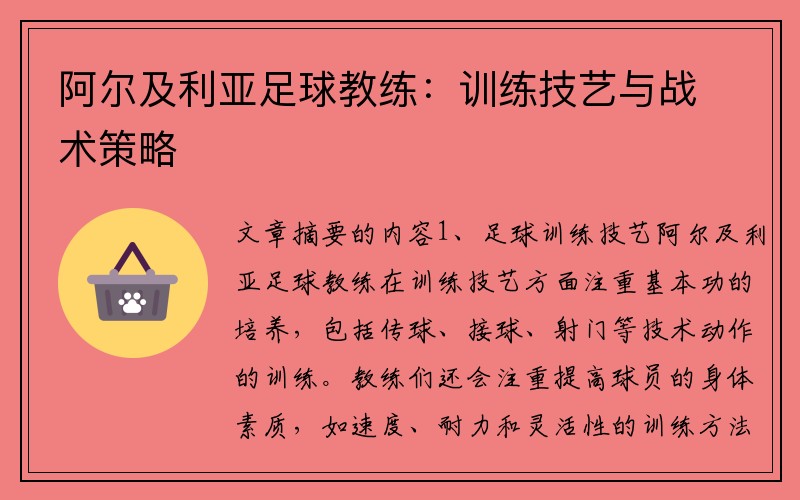 阿尔及利亚足球教练：训练技艺与战术策略

文章摘要的内容1、足球训练技艺阿尔及利亚足球教练在训练技艺方面注重基本功的培养，包括传球、接球、射门等技术动作的训练。教练们还会注重提高球员的身体素质，如速度、耐力和灵活性的训练方法